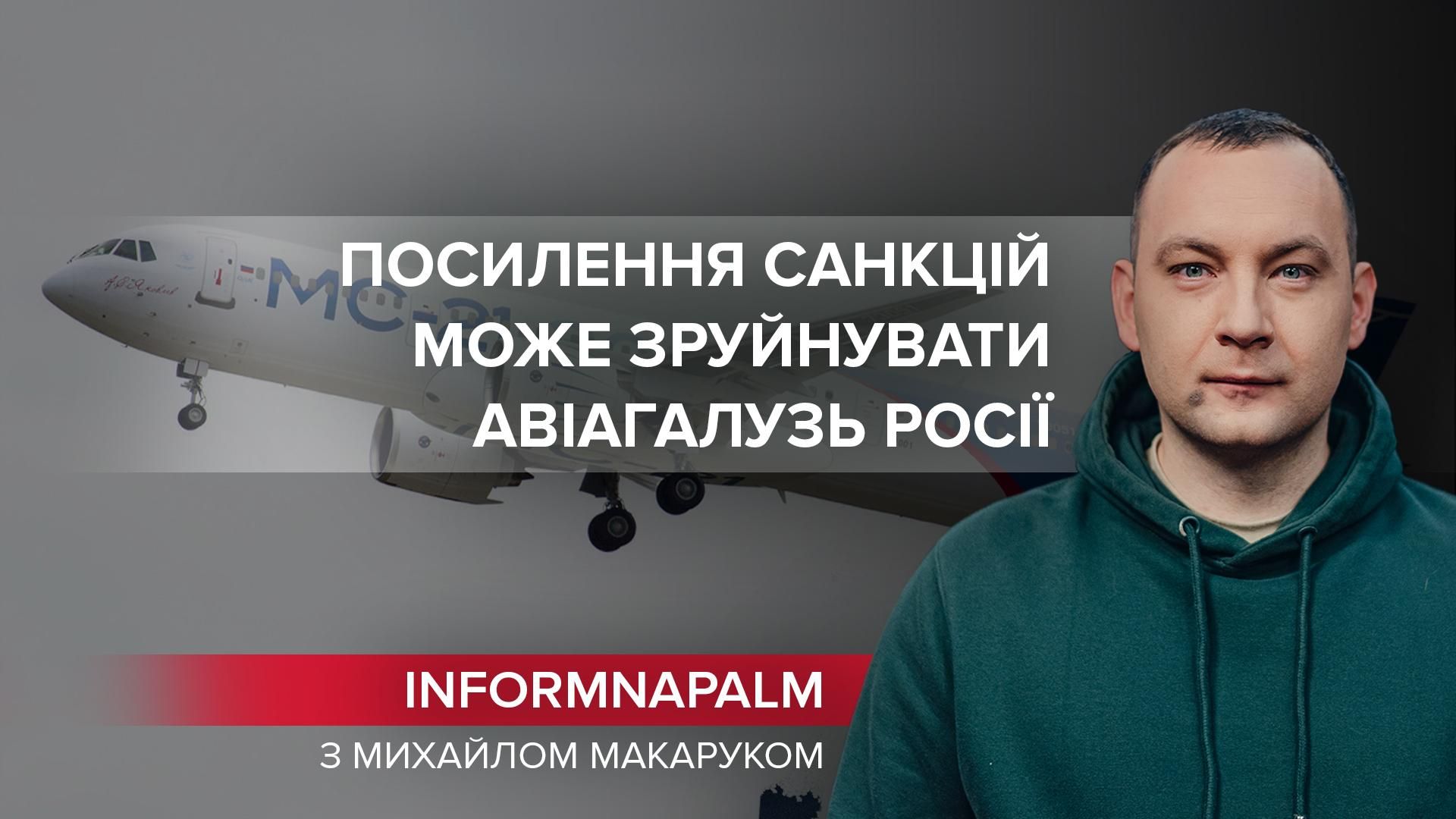 МС-21

ПОСИЛЕННЯ САНКЦІЙ МОЖЕ ЗРУЙНУВАТИ АВІАГАЛУЗЬ РОСІЇ

INFORMNAPALM

З МИХАЙЛОМ МАКАРУКОМ